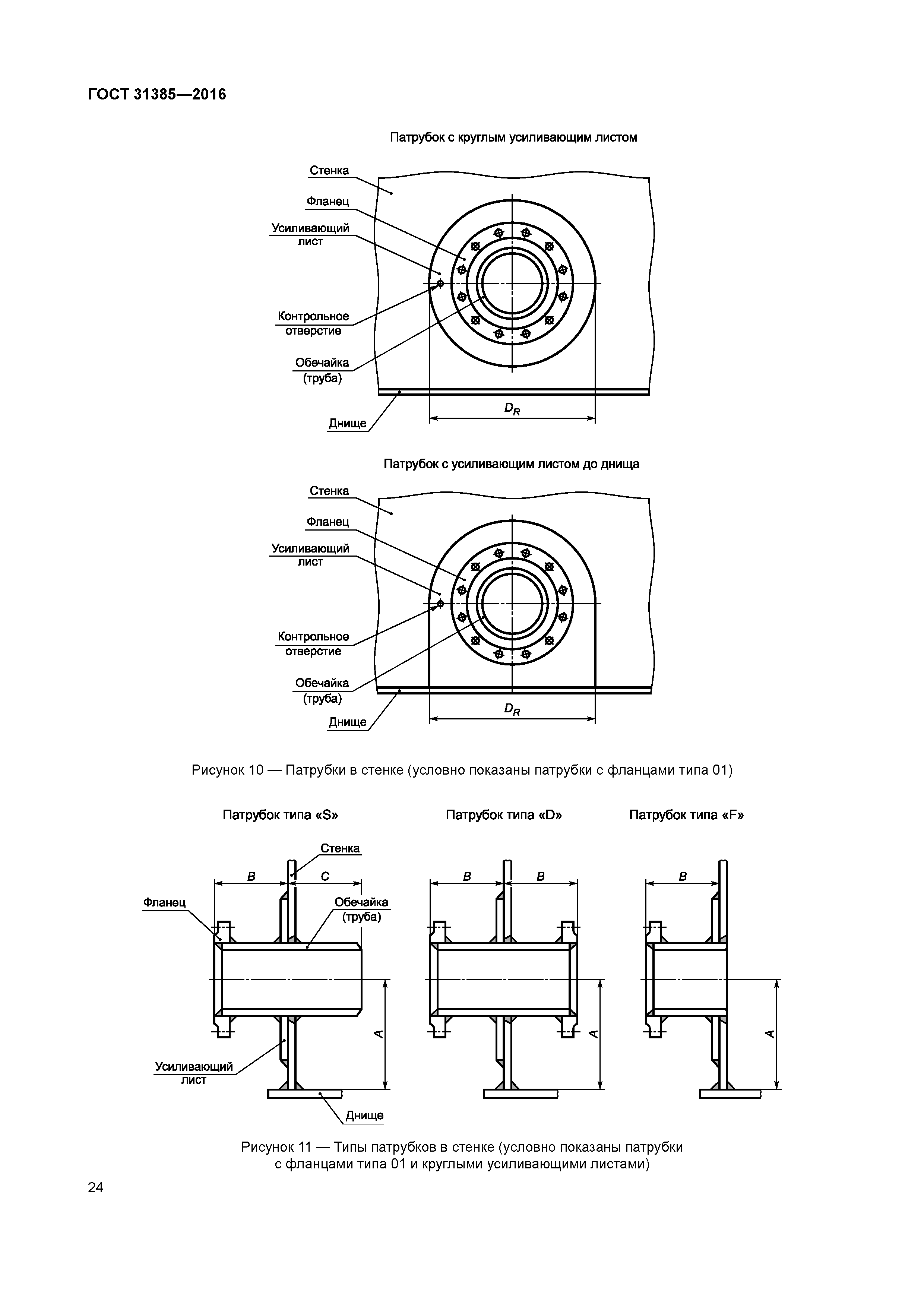 ГОСТ 31385—2016

Патрубок с круглым усиливающим листом

Стенка

Фланец

Усиливающий лист

Контрольное отверстие

Обечайка (труба)

Днище

$D_R$

Патрубок с усиливающим листом до днища

Стенка

Фланец

Усиливающий лист

Контрольное отверстие

Обечайка (труба)

Днище

$D_R$

Рисунок 10 — Патрубки в стенке (условно показаны патрубки с фланцами типа 01)

Патрубок типа «S»

Стенка

B

C

Фланец

Обечайка (труба)

A

Усиливающий лист

Днище

Патрубок типа «D»

B

B

A

Патрубок типа «F»

B

A

Рисунок 11 — Типы патрубков в стенке (условно показаны патрубки с фланцами типа 01 и круглыми усиливающими листами)

24